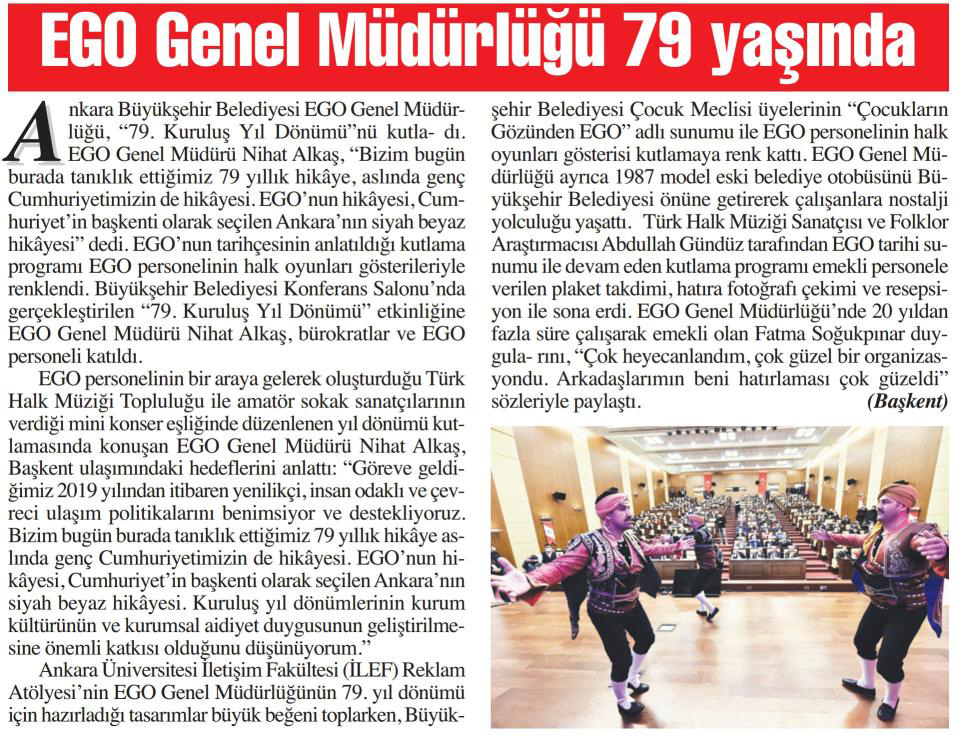 EGO Genel Müdürlüğü 79 yaşında

Ankara Büyükşehir Belediyesi EGO Genel Müdürlüğü, "79. Kuruluş Yıl Dönümü"nü kutla- dı. EGO Genel Müdürü Nihat Alkaş, "Bizim bugün burada tanıklık ettiğimiz 79 yıllık hikâye, aslında genç Cumhuriyetimizin de hikâyesi. EGO'nun hikâyesi, Cumhuriyet'in başkenti olarak seçilen Ankara'nın siyah beyaz hikâyesi" dedi. EGO'nun tarihçesinin anlatıldığı kutlama programı EGO personelinin halk oyunları gösterileriyle renklendi. Büyükşehir Belediyesi Konferans Salonu'nda gerçekleştirilen "79. Kuruluş Yıl Dönümü" etkinliğine EGO Genel Müdürü Nihat Alkaş, bürokratlar ve EGO personeli katıldı.

EGO personelinin bir araya gelerek oluşturduğu Türk Halk Müziği Topluluğu ile amatör sokak sanatçılarının verdiği mini konser eşliğinde düzenlenen yıl dönümü kutlamasında konuşan EGO Genel Müdürü Nihat Alkaş, Başkent ulaşımındaki hedeflerini anlattı: "Göreve geldiğimiz 2019 yılından itibaren yenilikçi, insan odaklı ve çevreci ulaşım politikalarını benimsiyor ve destekliyoruz. Bizim bugün burada tanıklık ettiğimiz 79 yıllık hikâye aslında genç Cumhuriyetimizin de hikâyesi. EGO'nun hikâyesi, Cumhuriyet'in başkenti olarak seçilen Ankara'nın siyah beyaz hikâyesi. Kuruluş yıl dönümlerinin kurum kültürünün ve kurumsal aidiyet duygusunun geliştirilmesine önemli katkısı olduğunu düşünüyorum."

Ankara Üniversitesi İletişim Fakültesi (İLEF) Reklam Atölyesi'nin EGO Genel Müdürlüğünün 79. yıl dönümü için hazırladığı tasarımlar büyük beğeni toplarken, Büyükşehir Belediyesi Çocuk Meclisi üyelerinin "Çocukların Gözünden EGO" adlı sunumu ile EGO personelinin halk oyunları gösterisi kutlamaya renk kattı. EGO Genel Müdürlüğü ayrıca 1987 model eski belediye otobüsünü Büyükşehir Belediyesi önüne getirerek çalışanlara nostalji yolculuğu yaşattı. Türk Halk Müziği Sanatçısı ve Folklor Araştırmacısı Abdullah Gündüz tarafından EGO tarihi sunumu ile devam eden kutlama programı emekli personele verilen plaket takdimi, hatıra fotoğrafı çekimi ve resepsiyon ile sona erdi. EGO Genel Müdürlüğü'nde 20 yıldan fazla süre çalışarak emekli olan Fatma Soğukpınar duygula- rını, "Çok heyecanlandım, çok güzel bir organizasyondu. Arkadaşlarımın beni hatırlaması çok güzeldi" sözleriyle paylaştı. (Başkent)